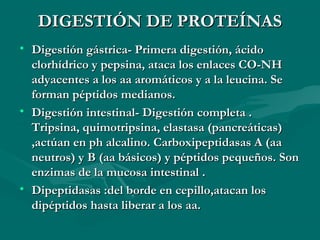 DIGESTIÓN DE PROTEÍNAS

• Digestión gástrica- Primera digestión, ácido clorhídrico y pepsina, ataca los enlaces CO-NH adyacentes a los aa aromáticos y a la leucina. Se forman péptidos medianos.

• Digestión intestinal- Digestión completa . Tripsina, quimotripsina, elastasa (pancreáticas) ,actúan en ph alcalino. Carboxipeptidasas A (aa neutros) y B (aa básicos) y péptidos pequeños. Son enzimas de la mucosa intestinal .

• Dipeptidasas :del borde en cepillo,atacan los dipéptidos hasta liberar a los aa.